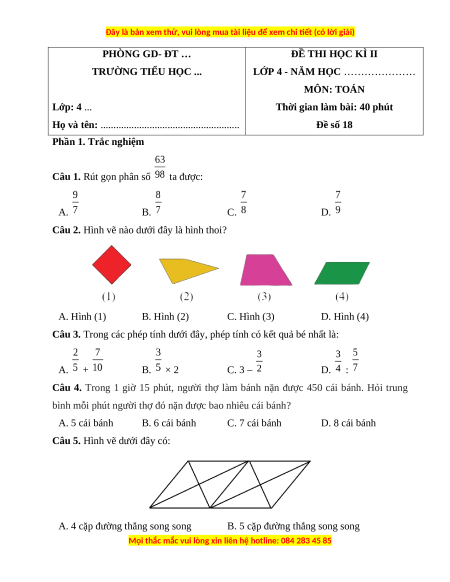 Đây là bản xem thử, vui lòng mua tài liệu để xem chi tiết (có lời giải)

| PHÒNG GD- ĐT … TRƯỜNG TIỂU HỌC ... Lớp: 4 ... Họ và tên: ...................................................... | ĐỀ THI HỌC KÌ II LỚP 4 - NĂM HỌC ………………… MÔN: TOÁN Thời gian làm bài: 40 phút Đề số 18 |
|---|---|

Phần 1. Trắc nghiệm

Câu 1. Rút gọn phân số $\frac{63}{98}$ ta được:

A. $\frac{9}{7}$ B. $\frac{8}{7}$ C. $\frac{7}{8}$ D. $\frac{7}{9}$

Câu 2. Hình vẽ nào dưới đây là hình thoi?

(1) (2) (3) (4)

A. Hình (1) B. Hình (2) C. Hình (3) D. Hình (4)

Câu 3. Trong các phép tính dưới đây, phép tính có kết quả bé nhất là:

A. $\frac{2}{5} + \frac{7}{10}$ B. $\frac{3}{5} \times 2$ C. $3 - \frac{3}{2}$ D. $\frac{3}{4} : \frac{5}{7}$

Câu 4. Trong 1 giờ 15 phút, người thợ làm bánh nặn được 450 cái bánh. Hỏi trung bình mỗi phút người thợ đó nặn được bao nhiêu cái bánh?

A. 5 cái bánh B. 6 cái bánh C. 7 cái bánh D. 8 cái bánh

Câu 5. Hình vẽ dưới đây có:

A. 4 cặp đường thẳng song song B. 5 cặp đường thẳng song song

Mọi thắc mắc vui lòng xin liên hệ hotline: 084 283 45 85